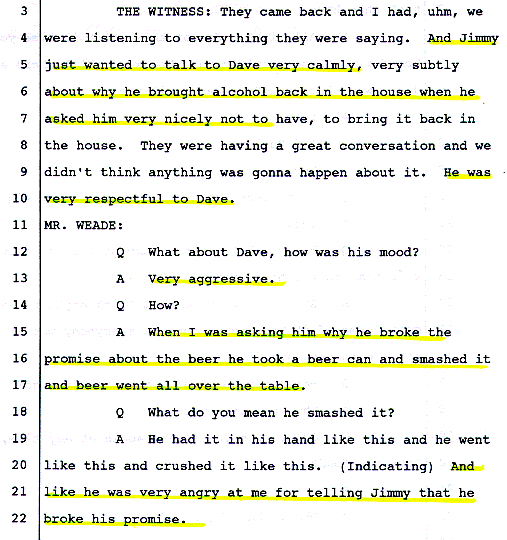 3 THE WITNESS: They came back and I had, uhm, we
4 were listening to everything they were saying. And Jimmy
5 just wanted to talk to Dave very calmly, very subtly
6 about why he brought alcohol back in the house when he
7 asked him very nicely not to have, to bring it back in
8 the house. They were having a great conversation and we
9 didn't think anything was gonna happen about it. He was
10 very respectful to Dave.
11 MR. WEADE:
12 Q What about Dave, how was his mood?
13 A Very aggressive.
14 Q How?
15 A When I was asking him why he broke the
16 promise about the beer he took a beer can and smashed it
17 and beer went all over the table.
18 Q What do you mean he smashed it?
19 A He had it in his hand like this and he went
20 like this and crushed it like this. (Indicating) And
21 like he was very angry at me for telling Jimmy that he
22 broke his promise.